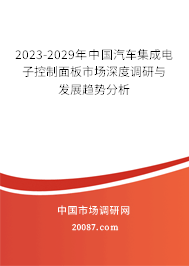 2023-2029年中国汽车集成电子控制面板市场深度调研与发展趋势分析

中国市场调研网

20087.com